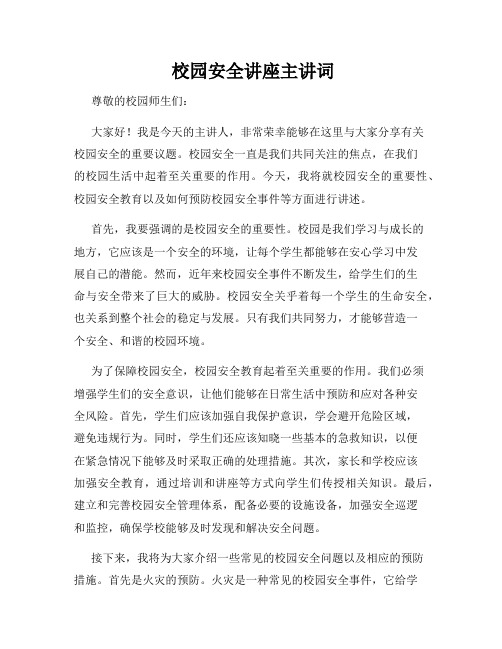 校园安全讲座主讲词

尊敬的校园师生们：

大家好！我是今天的主讲人，非常荣幸能够在这里与大家分享有关校园安全的重要议题。校园安全一直是我们共同关注的焦点，在我们的校园生活中起着至关重要的作用。今天，我将就校园安全的重要性、校园安全教育以及如何预防校园安全事件等方面进行讲述。

首先，我要强调的是校园安全的重要性。校园是我们学习与成长的地方，它应该是一个安全的环境，让每个学生都能够在安心学习中发展自己的潜能。然而，近年来校园安全事件不断发生，给学生们的生命与安全带来了巨大的威胁。校园安全关乎着每一个学生的生命安全，也关系到整个社会的稳定与发展。只有我们共同努力，才能够营造一个安全、和谐的校园环境。

为了保障校园安全，校园安全教育起着至关重要的作用。我们必须增强学生们的安全意识，让他们能够在日常生活中预防和应对各种安全风险。首先，学生们应该加强自我保护意识，学会避开危险区域，避免违规行为。同时，学生们还应该知晓一些基本的急救知识，以便在紧急情况下能够及时采取正确的处理措施。其次，家长和学校应该加强安全教育，通过培训和讲座等方式向学生们传授相关知识。最后，建立和完善校园安全管理体系，配备必要的设施设备，加强安全巡逻和监控，确保学校能够及时发现和解决安全问题。

接下来，我将为大家介绍一些常见的校园安全问题以及相应的预防措施。首先是火灾的预防。火灾是一种常见的校园安全事件，它给学